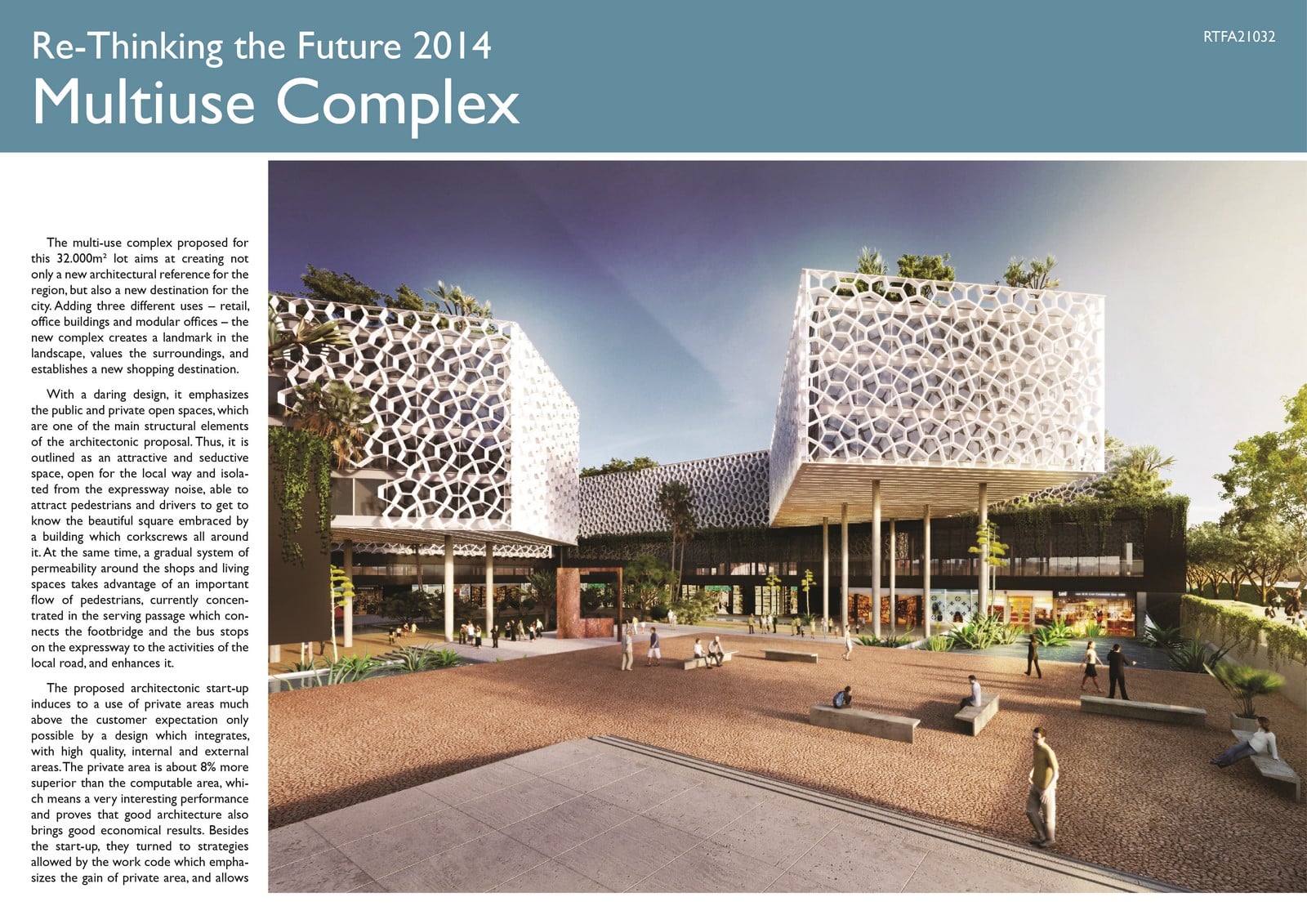 Re-Thinking the Future 2014
Multiuse Complex

RTFA21032

The multi-use complex proposed for this 32.000m² lot aims at creating not only a new architectural reference for the region, but also a new destination for the city. Adding three different uses – retail, office buildings and modular offices – the new complex creates a landmark in the landscape, values the surroundings, and establishes a new shopping destination.

With a daring design, it emphasizes the public and private open spaces, which are one of the main structural elements of the architectonic proposal. Thus, it is outlined as an attractive and seductive space, open for the local way and isolated from the expressway noise, able to attract pedestrians and drivers to get to know the beautiful square embraced by a building which corkscrews all around it. At the same time, a gradual system of permeability around the shops and living spaces takes advantage of an important flow of pedestrians, currently concentrated in the serving passage which connects the footbridge and the bus stops on the expressway to the activities of the local road, and enhances it.

The proposed architectonic start-up induces to a use of private areas much above the customer expectation only possible by a design which integrates, with high quality, internal and external areas. The private area is about 8% more superior than the computable area, which means a very interesting performance and proves that good architecture also brings good economical results. Besides the start-up, they turned to strategies allowed by the work code which emphasizes the gain of private area, and allows